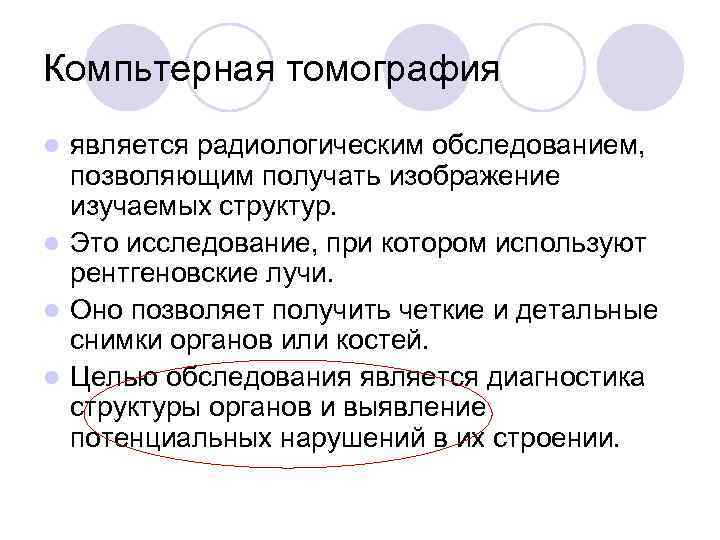 Компьтерная томография

• является радиологическим обследованием, позволяющим получать изображение изучаемых структур.
• Это исследование, при котором используют рентгеновские лучи.
• Оно позволяет получить четкие и детальные снимки органов или костей.
• Целью обследования является диагностика структуры органов и выявление потенциальных нарушений в их строении.